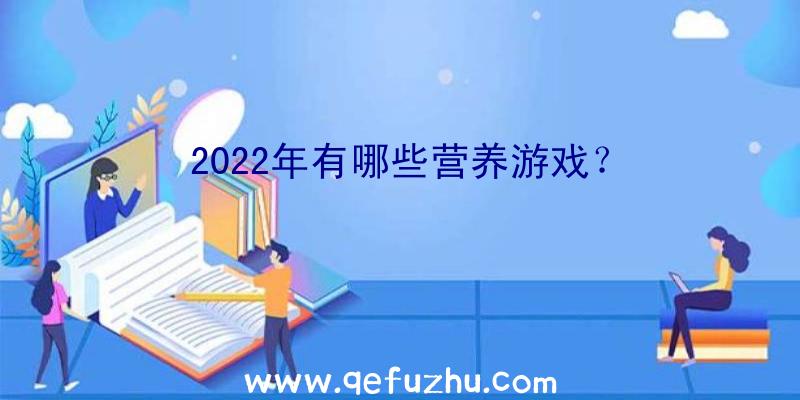 2022年有哪些营养游戏？

www.qefuzhu.com